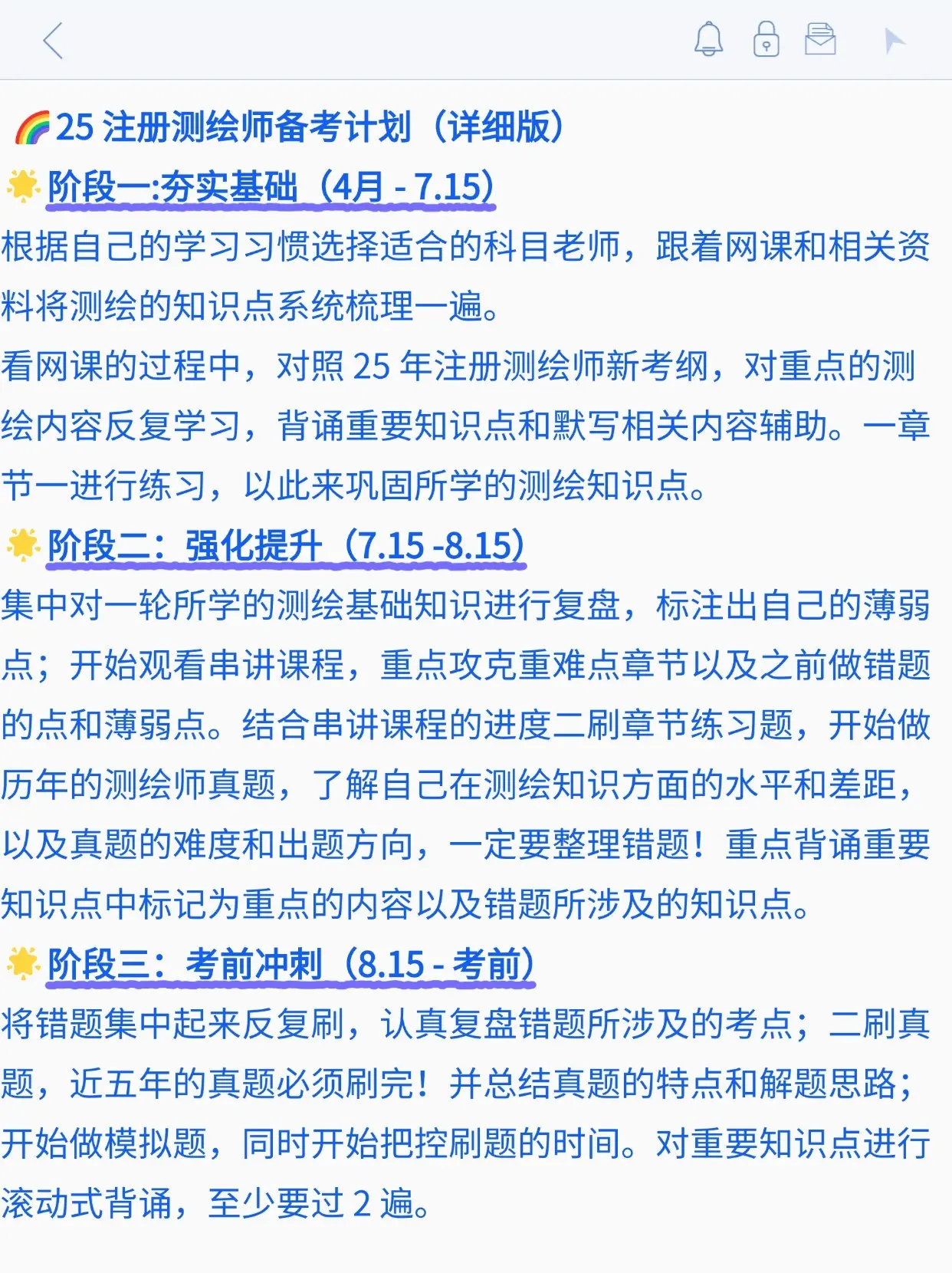 🌈25 注册测绘师备考计划（详细版）
🌟阶段一:夯实基础（4月 - 7.15）
根据自己的学习习惯选择适合的科目老师，跟着网课和相关资料将测绘的知识点系统梳理一遍。
看网课的过程中，对照 25 年注册测绘师新考纲，对重点的测绘内容反复学习，背诵重要知识点和默写相关内容辅助。一章节一进行练习，以此来巩固所学的测绘知识点。
🌟阶段二：强化提升（7.15 -8.15）
集中对一轮所学的测绘基础知识进行复盘，标注出自己的薄弱点；开始观看串讲课程，重点攻克重难点章节以及之前做错题的点和薄弱点。结合串讲课程的进度二刷章节练习题，开始做历年的测绘师真题，了解自己在测绘知识方面的水平和差距，以及真题的难度和出题方向，一定要整理错题！重点背诵重要知识点中标记为重点的内容以及错题所涉及的知识点。
🌟阶段三：考前冲刺（8.15 - 考前）
将错题集中起来反复刷，认真复盘错题所涉及的考点；二刷真题，近五年的真题必须刷完！并总结真题的特点和解题思路；开始做模拟题，同时开始把控刷题的时间。对重要知识点进行滚动式背诵，至少要过 2 遍。